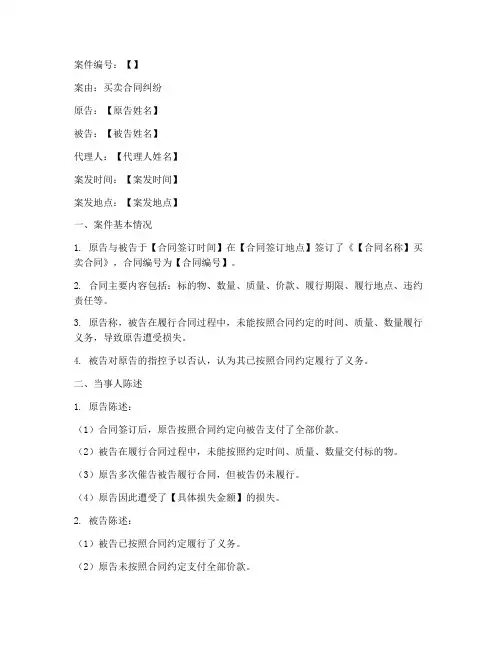 案件编号：【】

案由：买卖合同纠纷

原告：【原告姓名】

被告：【被告姓名】

代理人：【代理人姓名】

案发时间：【案发时间】

案发地点：【案发地点】

一、案件基本情况

1. 原告与被告于【合同签订时间】在【合同签订地点】签订了《【合同名称】买卖合同》，合同编号为【合同编号】。

2. 合同主要内容包括：标的物、数量、质量、价款、履行期限、履行地点、违约责任等。

3. 原告称，被告在履行合同过程中，未能按照合同约定的时间、质量、数量履行义务，导致原告遭受损失。

4. 被告对原告的指控予以否认，认为其已按照合同约定履行了义务。

二、当事人陈述

1. 原告陈述：

（1）合同签订后，原告按照合同约定向被告支付了全部价款。

（2）被告在履行合同过程中，未能按照约定时间、质量、数量交付标的物。

（3）原告多次催告被告履行合同，但被告仍未履行。

（4）原告因此遭受了【具体损失金额】的损失。

2. 被告陈述：

（1）被告已按照合同约定履行了义务。

（2）原告未按照合同约定支付全部价款。